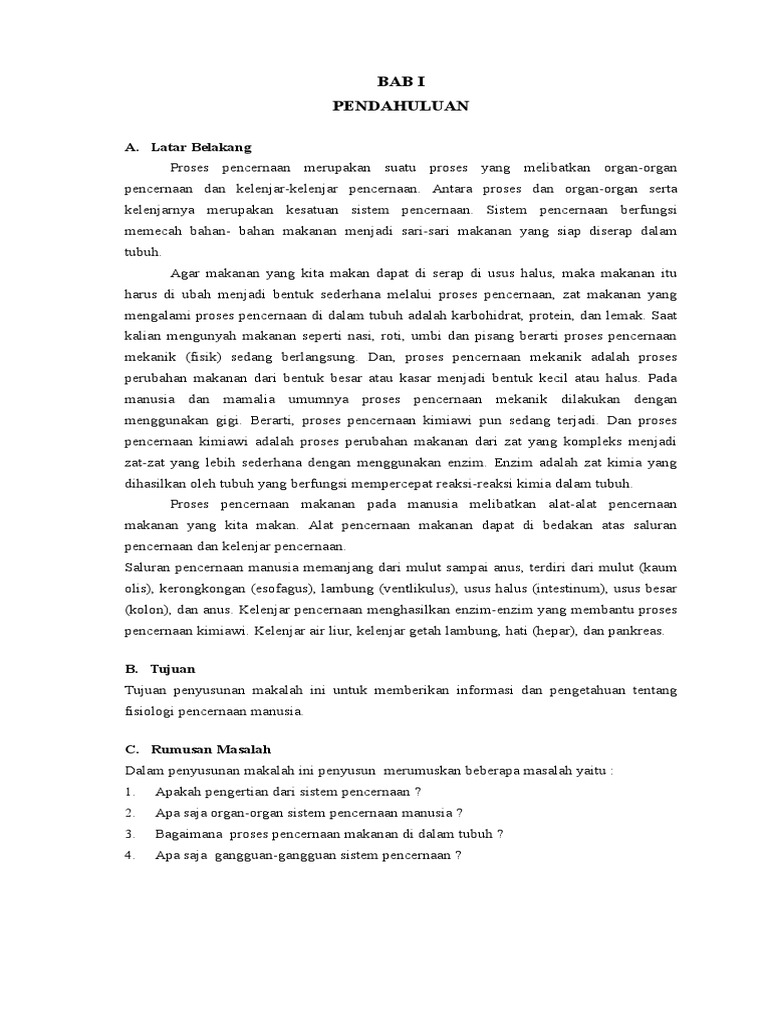 BAB I
PENDAHULUAN

A. Latar Belakang

Proses pencernaan merupakan suatu proses yang melibatkan organ-organ pencernaan dan kelenjar-kelenjar pencernaan. Antara proses dan organ-organ serta kelenjarnya merupakan kesatuan sistem pencernaan. Sistem pencernaan berfungsi memecah bahan- bahan makanan menjadi sari-sari makanan yang siap diserap dalam tubuh.

Agar makanan yang kita makan dapat di serap di usus halus, maka makanan itu harus di ubah menjadi bentuk sederhana melalui proses pencernaan, zat makanan yang mengalami proses pencernaan di dalam tubuh adalah karbohidrat, protein, dan lemak. Saat kalian mengunyah makanan seperti nasi, roti, umbi dan pisang berarti proses pencernaan mekanik (fisik) sedang berlangsung. Dan, proses pencernaan mekanik adalah proses perubahan makanan dari bentuk besar atau kasar menjadi bentuk kecil atau halus. Pada manusia dan mamalia umumnya proses pencernaan mekanik dilakukan dengan menggunakan gigi. Berarti, proses pencernaan kimiawi pun sedang terjadi. Dan proses pencernaan kimiawi adalah proses perubahan makanan dari zat yang kompleks menjadi zat-zat yang lebih sederhana dengan menggunakan enzim. Enzim adalah zat kimia yang dihasilkan oleh tubuh yang berfungsi mempercepat reaksi-reaksi kimia dalam tubuh.

Proses pencernaan makanan pada manusia melibatkan alat-alat pencernaan makanan yang kita makan. Alat pencernaan makanan dapat di bedakan atas saluran pencernaan dan kelenjar pencernaan.

Saluran pencernaan manusia memanjang dari mulut sampai anus, terdiri dari mulut (kaum olis), kerongkongan (esofagus), lambung (ventlikulus), usus halus (intestinum), usus besar (kolon), dan anus. Kelenjar pencernaan menghasilkan enzim-enzim yang membantu proses pencernaan kimiawi. Kelenjar air liur, kelenjar getah lambung, hati (hepar), dan pankreas.

B. Tujuan

Tujuan penyusunan makalah ini untuk memberikan informasi dan pengetahuan tentang fisiologi pencernaan manusia.

C. Rumusan Masalah

Dalam penyusunan makalah ini penyusun merumuskan beberapa masalah yaitu :
1. Apakah pengertian dari sistem pencernaan ?
2. Apa saja organ-organ sistem pencernaan manusia ?
3. Bagaimana proses pencernaan makanan di dalam tubuh ?
4. Apa saja gangguan-gangguan sistem pencernaan ?